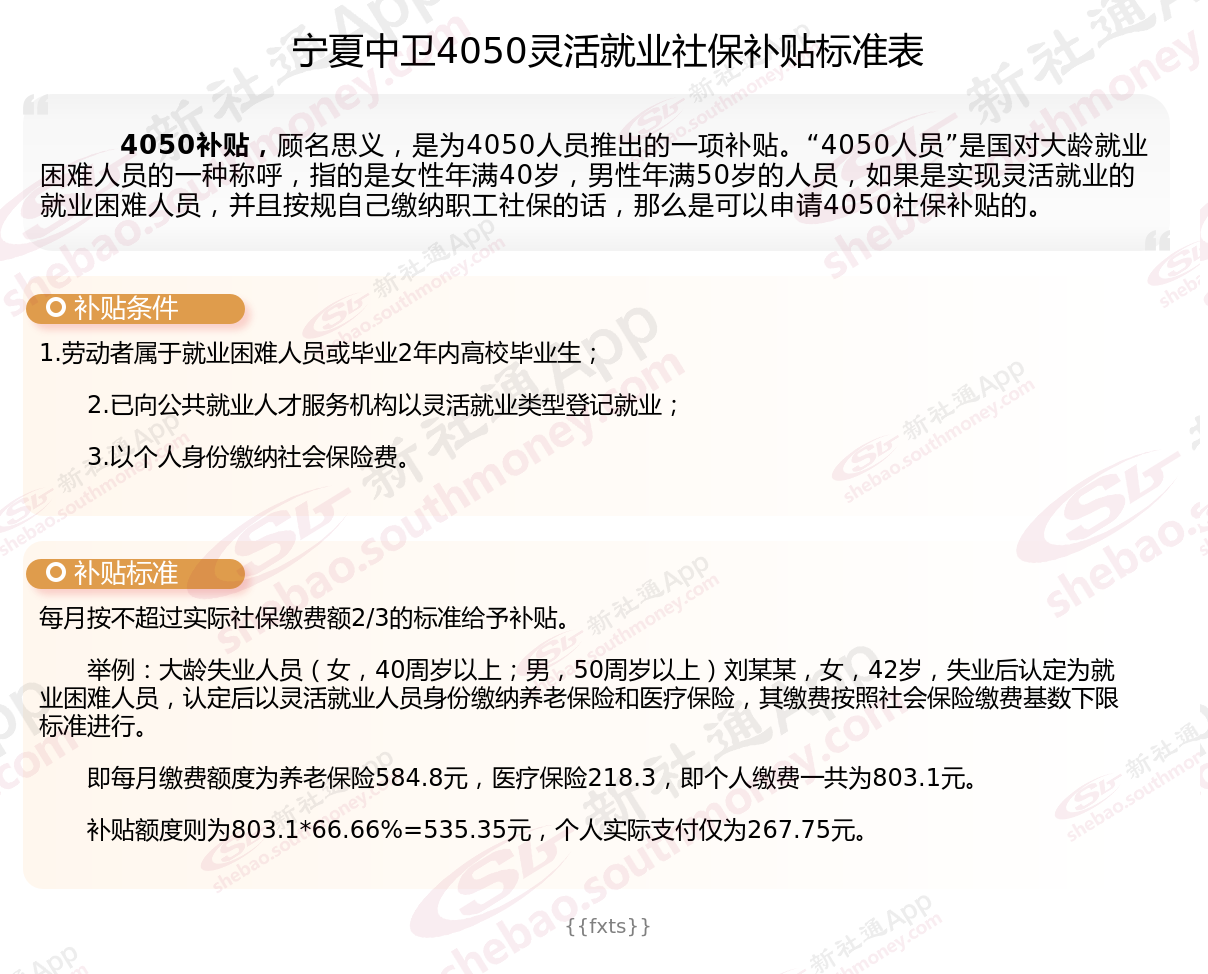 宁夏中卫4050灵活就业社保补贴标准表

4050补贴，顾名思义，是为4050人员推出的一项补贴。“4050人员”是国对大龄就业困难人员的一种称呼，指的是女性年满40岁，男性年满50岁的人员，如果是实现灵活就业的就业困难人员，并且按规自己缴纳职工社保的话，那么是可以申请4050社保补贴的。

补贴条件

1.劳动者属于就业困难人员或毕业2年内高校毕业生；

2.已向公共就业人才服务机构以灵活就业类型登记就业；

3.以个人身份缴纳社会保险费。

补贴标准

每月按不超过实际社保缴费额2/3的标准给予补贴。

举例：大龄失业人员（女，40周岁以上；男，50周岁以上）刘某某，女，42岁，失业后认定为就业困难人员，认定后以灵活就业人员身份缴纳养老保险和医疗保险，其缴费按照社会保险缴费基数下限标准进行。

即每月缴费额度为养老保险584.8元，医疗保险218.3，即个人缴费一共为803.1元。

补贴额度则为803.1*66.66%=535.35元，个人实际支付仅为267.75元。

{{fxts}}

新社通App shebao.southmoney.com